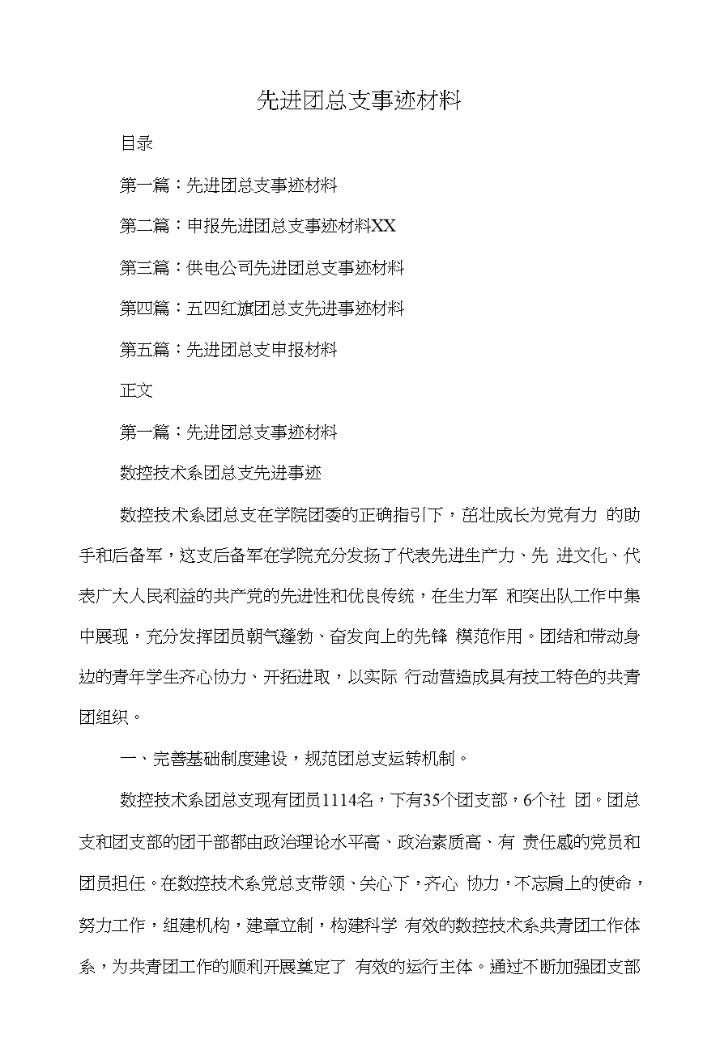 先进团总支事迹材料

目录

第一篇：先进团总支事迹材料

第二篇：申报先进团总支事迹材料XX

第三篇：供电公司先进团总支事迹材料

第四篇：五四红旗团总支先进事迹材料

第五篇：先进团总支申报材料

正文

第一篇：先进团总支事迹材料

数控技术系团总支先进事迹

数控技术系团总支在学院团委的正确指引下，茁壮成长为党有力 的助手和后备军，这支后备军在学院充分发扬了代表先进生产力、先 进文化、代表广大人民利益的共产党的先进性和优良传统，在生力军 和突出队工作中集中展现，充分发挥团员朝气蓬勃、奋发向上的先锋 模范作用。团结和带动身边的青年学生齐心协力、开拓进取，以实际 行动营造成具有技工特色的共青团组织。

一、完善基础制度建设，规范团总支运转机制。

数控技术系团总支现有团员1114名，下有35个团支部，6个社 团。团总支和团支部的团干部都由政治理论水平高、政治素质高、有 责任感的党员和团员担任。在数控技术系党总支带领、关心下，齐心 协力，不忘肩上的使命，努力工作，组建机构，建章立制，构建科学 有效的数控技术系共青团工作体系，为共青团工作的顺利开展奠定了 有效的运行主体。通过不断加强团支部